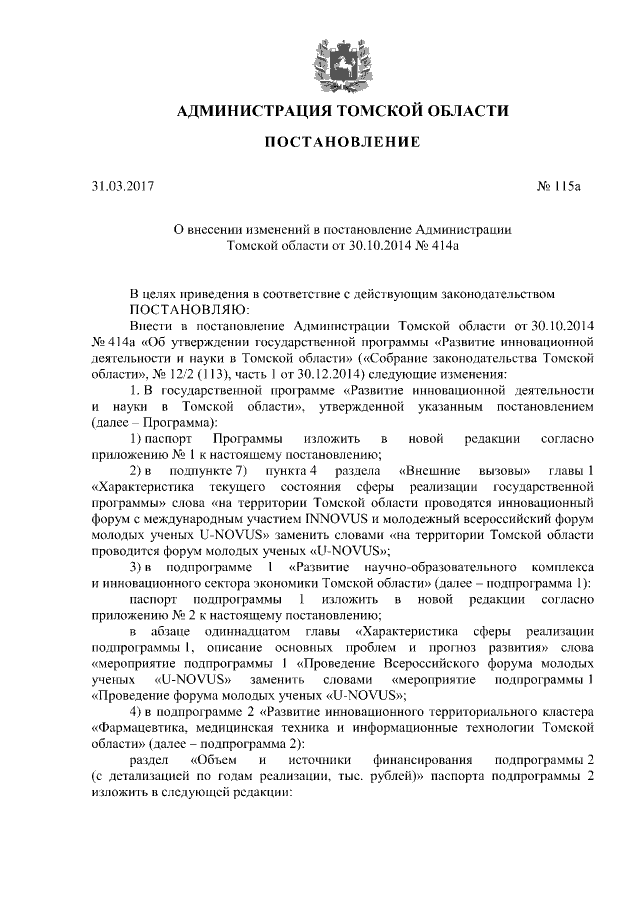 АДМИНИСТРАЦИЯ ТОМСКОЙ ОБЛАСТИ

ПОСТАНОВЛЕНИЕ

31.03.2017

№ 115а

О внесении изменений в постановление Администрации Томской области от 30.10.2014 № 414а

В целях приведения в соответствие с действующим законодательством
ПОСТАНОВЛЯЮ:

Внести в постановление Администрации Томской области от 30.10.2014 № 414а «Об утверждении государственной программы «Развитие инновационной деятельности и науки в Томской области» («Собрание законодательства Томской области», № 12/2 (113), часть 1 от 30.12.2014) следующие изменения:

1. В государственной программе «Развитие инновационной деятельности и науки в Томской области», утвержденной указанным постановлением (далее – Программа):

1) паспорт Программы изложить в новой редакции согласно приложению № 1 к настоящему постановлению;

2) в подпункте 7) пункта 4 раздела «Внешние вызовы» главы 1 «Характеристика текущего состояния сферы реализации государственной программы» слова «на территории Томской области проводятся инновационный форум с международным участием INNOVUS и молодежный всероссийский форум молодых ученых U-NOVUS» заменить словами «на территории Томской области проводится форум молодых ученых «U-NOVUS»;

3) в подпрограмме 1 «Развитие научно-образовательного комплекса и инновационного сектора экономики Томской области» (далее – подпрограмма 1):

паспорт подпрограммы 1 изложить в новой редакции согласно приложению № 2 к настоящему постановлению;

в абзаце одиннадцатом главы «Характеристика сферы реализации подпрограммы 1, описание основных проблем и прогноз развития» слова «мероприятие подпрограммы 1 «Проведение Всероссийского форума молодых ученых «U-NOVUS» заменить словами «мероприятие подпрограммы 1 «Проведение форума молодых ученых «U-NOVUS»;

4) в подпрограмме 2 «Развитие инновационного территориального кластера «Фармацевтика, медицинская техника и информационные технологии Томской области» (далее – подпрограмма 2):

раздел «Объем и источники финансирования подпрограммы 2 (с детализацией по годам реализации, тыс. рублей)» паспорта подпрограммы 2 изложить в следующей редакции: